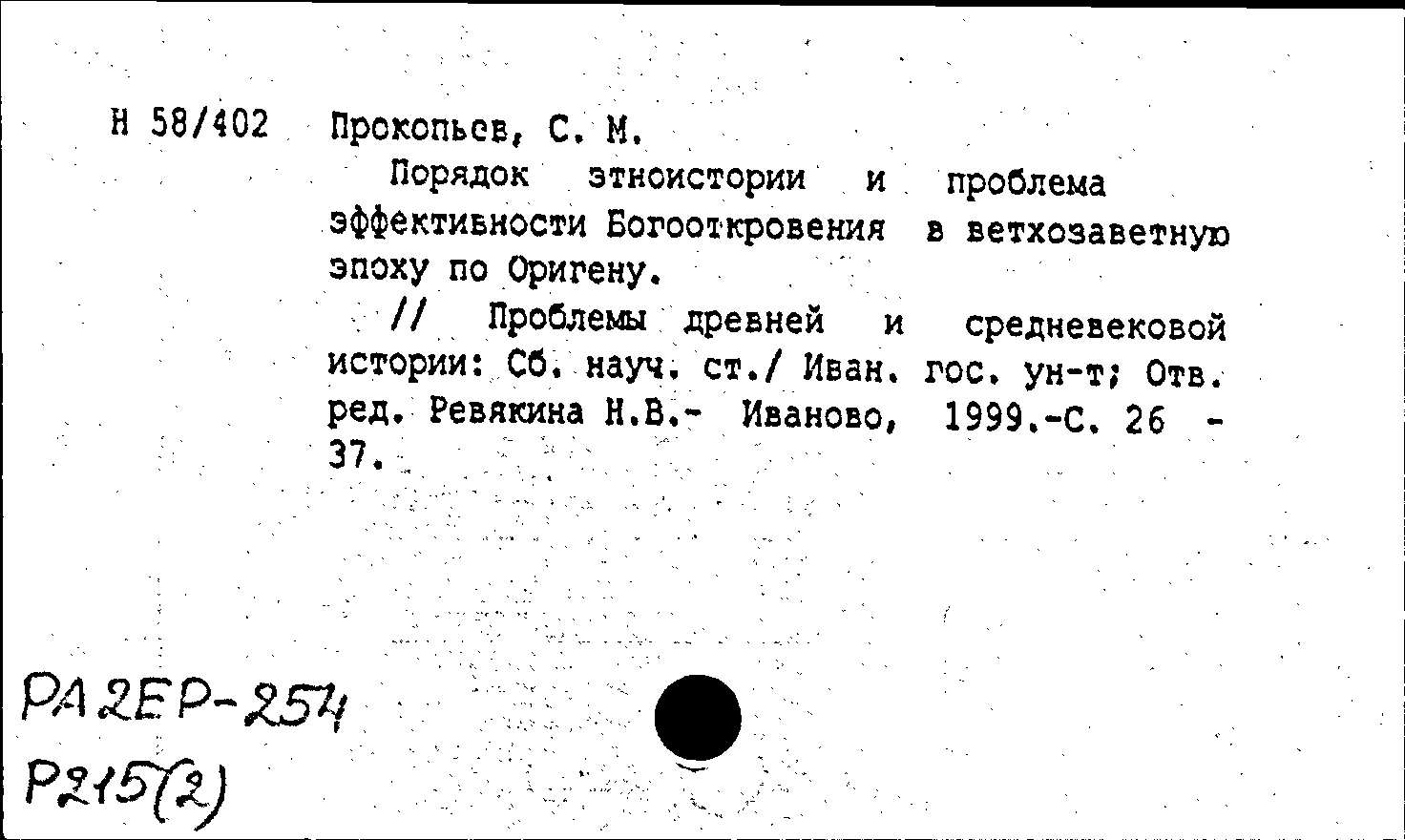 Н 58/402 Прокопьев, С. М.

Порядок этноистории и проблема эффективности Богооткровения в ветхозаветную эпоху по Оригену.

// Проблемы древней и средневековой истории: Сб. науч. ст./ Иван. гос. ун-т; Отв. ред. Ревякина Н.В.- Иваново, 1999.-С. 26 - 37.

РА2ЕР-254
Р215(2)